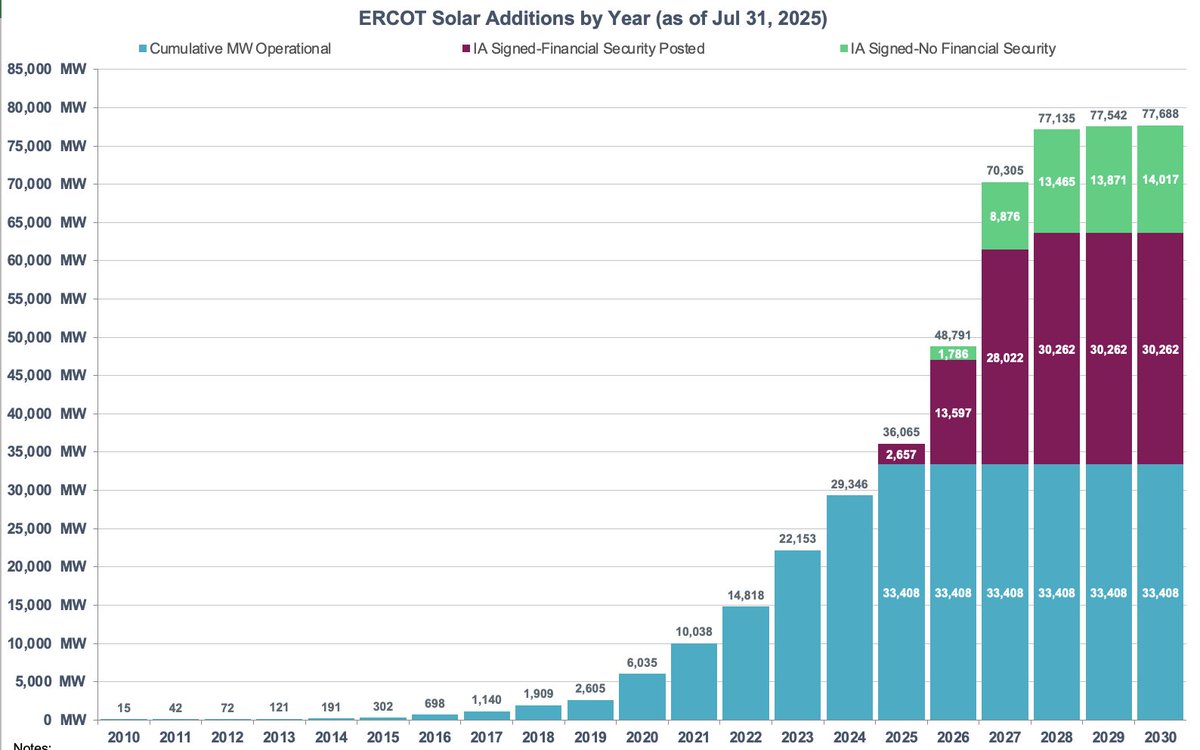 ERCOT Solar Additions by Year (as of Jul 31, 2025)

Cumulative MW Operational
IA Signed-Financial Security Posted
IA Signed-No Financial Security

85,000 MW
80,000 MW
75,000 MW
70,000 MW
65,000 MW
60,000 MW
55,000 MW
50,000 MW
45,000 MW
40,000 MW
35,000 MW
30,000 MW
25,000 MW
20,000 MW
15,000 MW
10,000 MW
5,000 MW
0 MW

15
42
72
121
191
302
698
1,140
1,909
2,605
6,035
10,038
14,818
22,153
29,346
36,065
2,657
33,408
48,791
1,786
13,597
33,408
70,305
8,876
28,022
33,408
77,135
13,465
30,262
33,408
77,542
13,871
30,262
33,408
77,688
14,017
30,262
33,408

2010 2011 2012 2013 2014 2015 2016 2017 2018 2019 2020 2021 2022 2023 2024 2025 2026 2027 2028 2029 2030

Notes: